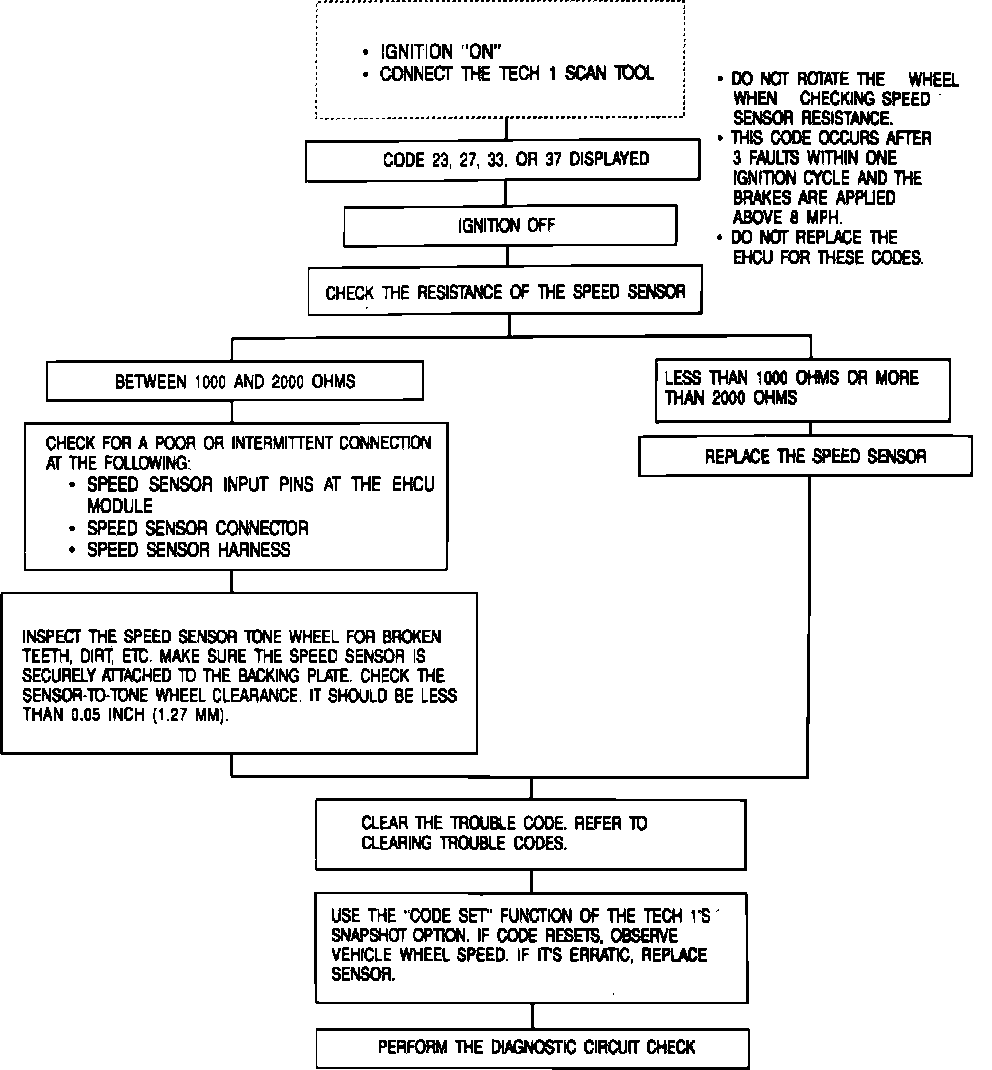 • IGNITION "ON"
• CONNECT THE TECH 1 SCAN TOOL

• DO NOT ROTATE THE WHEEL WHEN CHECKING SPEED SENSOR RESISTANCE.
• THIS CODE OCCURS AFTER 3 FAULTS WITHIN ONE IGNITION CYCLE AND THE BRAKES ARE APPLIED ABOVE 8 MPH.
• DO NOT REPLACE THE EHCU FOR THESE CODES.

CODE 23, 27, 33, OR 37 DISPLAYED

IGNITION OFF

CHECK THE RESISTANCE OF THE SPEED SENSOR

BETWEEN 1000 AND 2000 OHMS

CHECK FOR A POOR OR INTERMITTENT CONNECTION AT THE FOLLOWING:
• SPEED SENSOR INPUT PINS AT THE EHCU MODULE
• SPEED SENSOR CONNECTOR
• SPEED SENSOR HARNESS

INSPECT THE SPEED SENSOR TONE WHEEL FOR BROKEN TEETH, DIRT, ETC. MAKE SURE THE SPEED SENSOR IS SECURELY ATTACHED TO THE BACKING PLATE. CHECK THE SENSOR-TO-TONE WHEEL CLEARANCE. IT SHOULD BE LESS THAN 0.05 INCH (1.27 MM).

LESS THAN 1000 OHMS OR MORE THAN 2000 OHMS

REPLACE THE SPEED SENSOR

CLEAR THE TROUBLE CODE. REFER TO CLEARING TROUBLE CODES.

USE THE "CODE SET" FUNCTION OF THE TECH 1'S SNAPSHOT OPTION. IF CODE RESETS, OBSERVE VEHICLE WHEEL SPEED. IF IT'S ERRATIC, REPLACE SENSOR.

PERFORM THE DIAGNOSTIC CIRCUIT CHECK